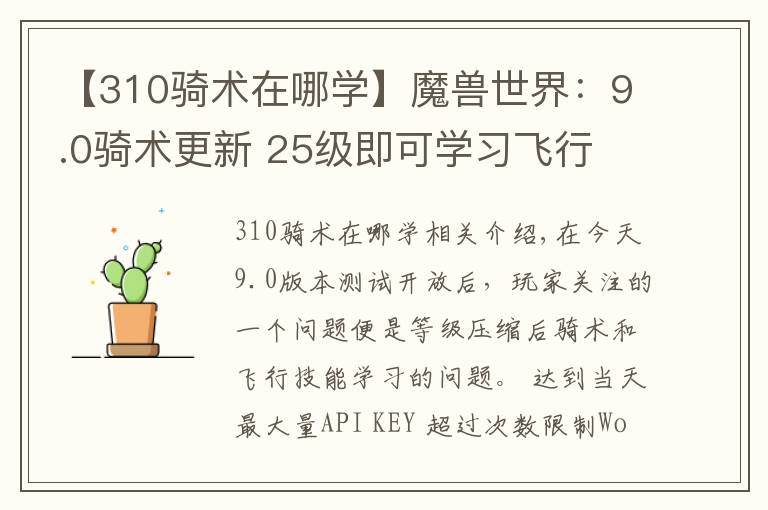 【310骑术在哪学】魔兽世界：9.0骑术更新 25级即可学习飞行

310骑术在哪学相关介绍，在今天9.0版本测试开放后，玩家关注的一个问题便是等级压缩后骑术和飞行技能学习的问题。 达到当天最大量API KEY 超过次数限制Wo